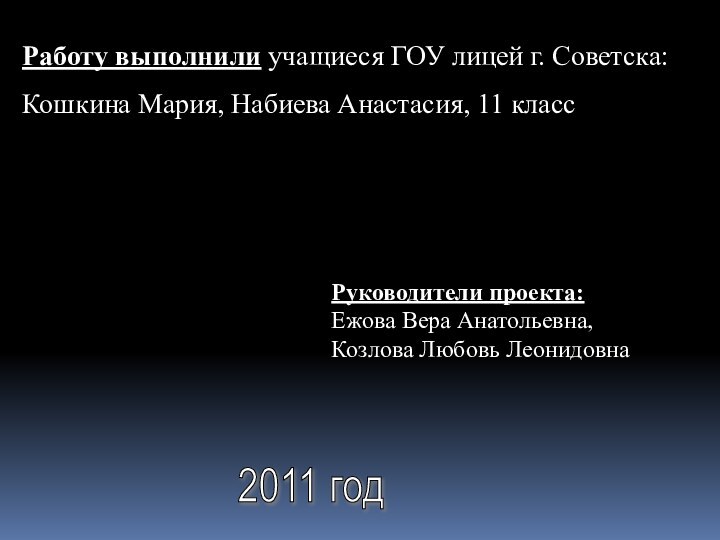 Работу выполнили учащиеся ГОУ лицей г. Советска:

Кошкина Мария, Набиева Анастасия, 11 класс

Руководители проекта:
Ежова Вера Анатольевна,
Козлова Любовь Леонидовна

2011 год